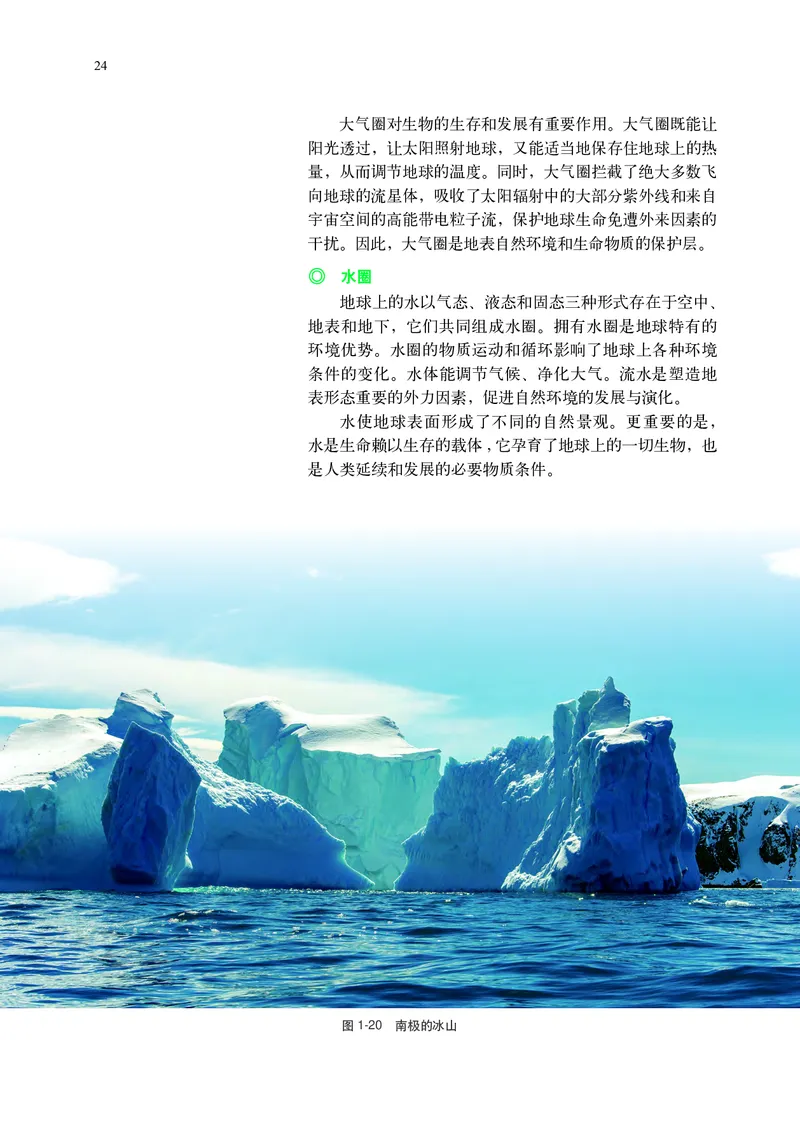 24

大气圈对生物的生存和发展有重要作用。大气圈既能让阳光透过，让太阳照射地球，又能适当地保存住地球上的热量，从而调节地球的温度。同时，大气圈拦截了绝大多数飞向地球的流星体，吸收了太阳辐射中的大部分紫外线和来自宇宙空间的高能带电粒子流，保护地球生命免遭外来因素的干扰。因此，大气圈是地表自然环境和生命物质的保护层。

◎ 水圈

地球上的水以气态、液态和固态三种形式存在于空中、地表和地下，它们共同组成水圈。拥有水圈是地球特有的环境优势。水圈的物质运动和循环影响了地球上各种环境条件的变化。水体能调节气候、净化大气。流水是塑造地表形态重要的外力因素，促进自然环境的发展与演化。

水使地球表面形成了不同的自然景观。更重要的是，水是生命赖以生存的载体，它孕育了地球上的一切生物，也是人类延续和发展的必要物质条件。

图 1-20　南极的冰山